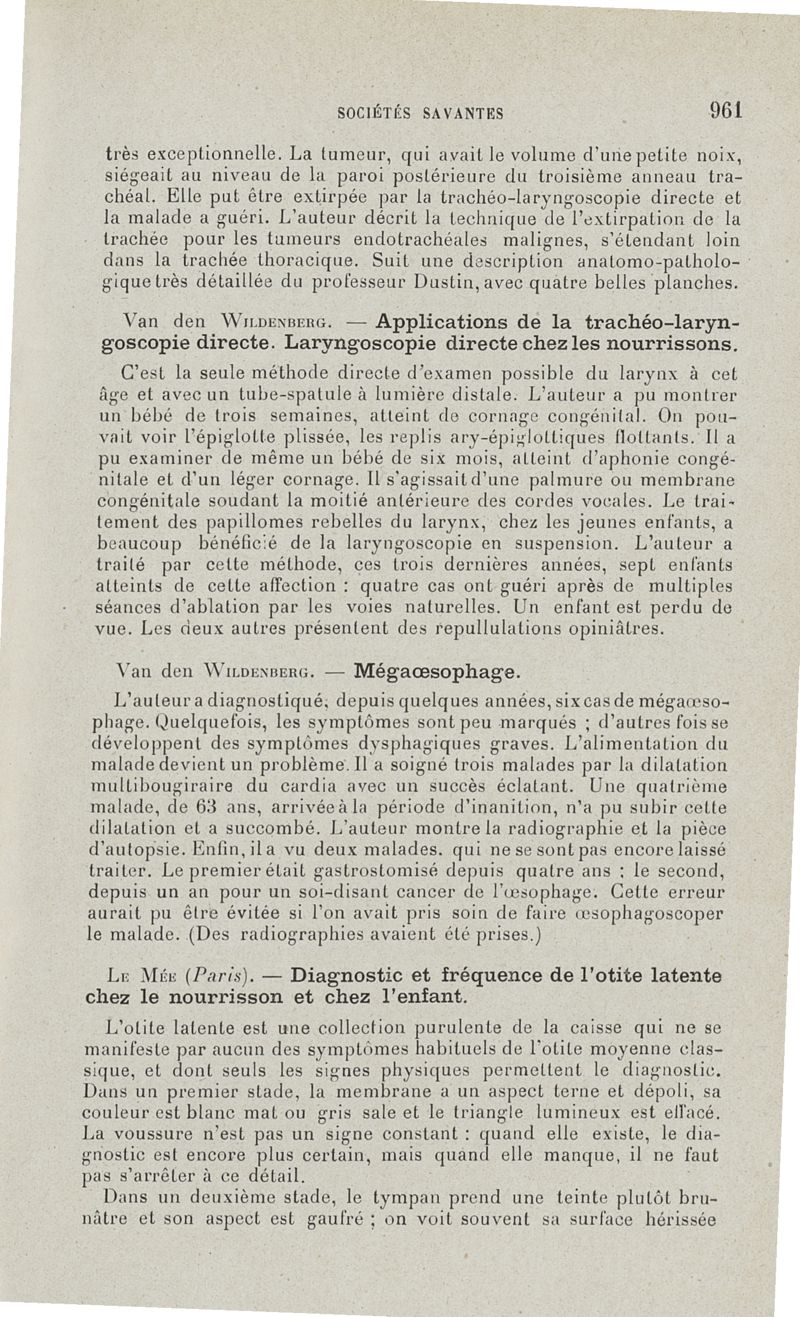 SOCIÉTÉS SAVANTES 961

très exceptionnelle. La tumeur, qui avait le volume d'une petite noix, siégeait au niveau de la paroi postérieure du troisième anneau trachéal. Elle put être extirpée par la trachéo-laryngoscopie directe et la malade a guéri. L'auteur décrit la technique de l'extirpation de la trachée pour les tumeurs endotrachéales malignes, s'étendant loin dans la trachée thoracique. Suit une description anatomo-pathologique très détaillée du professeur Dustin, avec quatre belles planches.

Van den Wildenberg. — Applications de la trachéo-laryngoscopie directe. Laryngoscopie directe chez les nourrissons.

C'est la seule méthode directe d'examen possible du larynx à cet âge et avec un tube-spatule à lumière distale. L'auteur a pu montrer un bébé de trois semaines, atteint de cornage congénital. On pouvait voir l'épiglotte plissée, les replis ary-épiglottiques flottants. Il a pu examiner de même un bébé de six mois, atteint d'aphonie congénitale et d'un léger cornage. Il s'agissait d'une palmure ou membrane congénitale soudant la moitié antérieure des cordes vocales. Le traitement des papillomes rebelles du larynx, chez les jeunes enfants, a beaucoup bénéficié de la laryngoscopie en suspension. L'auteur a traité par cette méthode, ces trois dernières années, sept enfants atteints de cette affection : quatre cas ont guéri après de multiples séances d'ablation par les voies naturelles. Un enfant est perdu de vue. Les deux autres présentent des repullulations opiniâtres.

Van den Wildenberg. — Mégaœsophage.

L'auteur a diagnostiqué, depuis quelques années, six cas de mégaœsophage. Quelquefois, les symptômes sont peu marqués ; d'autres fois se développent des symptômes dysphagiques graves. L'alimentation du malade devient un problème. Il a soigné trois malades par la dilatation multibougiraire du cardia avec un succès éclatant. Une quatrième malade, de 63 ans, arrivée à la période d'inanition, n'a pu subir cette dilatation et a succombé. L'auteur montre la radiographie et la pièce d'autopsie. Enfin, il a vu deux malades. qui ne se sont pas encore laissé traiter. Le premier était gastrostomisé depuis quatre ans ; le second, depuis un an pour un soi-disant cancer de l'œsophage. Cette erreur aurait pu être évitée si l'on avait pris soin de faire œsophagoscoper le malade. (Des radiographies avaient été prises.)

Le Mée (Paris). — Diagnostic et fréquence de l'otite latente chez le nourrisson et chez l'enfant.

L'otite latente est une collection purulente de la caisse qui ne se manifeste par aucun des symptômes habituels de l'otite moyenne classique, et dont seuls les signes physiques permettent le diagnostic. Dans un premier stade, la membrane a un aspect terne et dépoli, sa couleur est blanc mat ou gris sale et le triangle lumineux est effacé. La voussure n'est pas un signe constant : quand elle existe, le diagnostic est encore plus certain, mais quand elle manque, il ne faut pas s'arrêter à ce détail.

Dans un deuxième stade, le tympan prend une teinte plutôt brunâtre et son aspect est gaufré ; on voit souvent sa surface hérissée